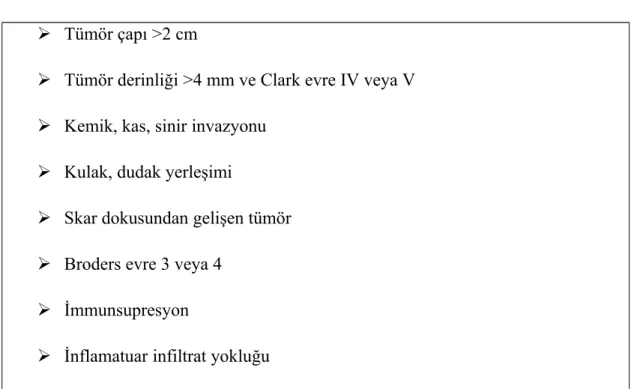 ➢ Tümör çapı >2 cm

➢ Tümör derinliği >4 mm ve Clark evre IV veya V

➢ Kemik, kas, sinir invazyonu

➢ Kulak, dudak yerleşimi

➢ Skar dokusundan gelişen tümör

➢ Broders evre 3 veya 4

➢ İmmunsupresyon

➢ İnflamatuar infiltrat yokluğu